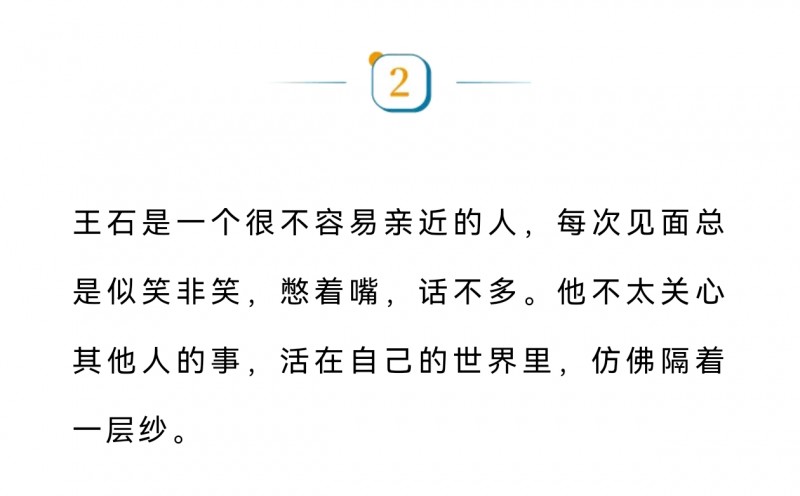 2

王石是一个很不容易亲近的人，每次见面总是似笑非笑，憋着嘴，话不多。他不太关心其他人的事，活在自己的世界里，仿佛隔着一层纱。